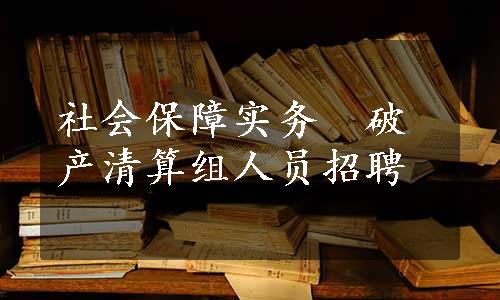 社会保障实务 破产清算组人员招聘